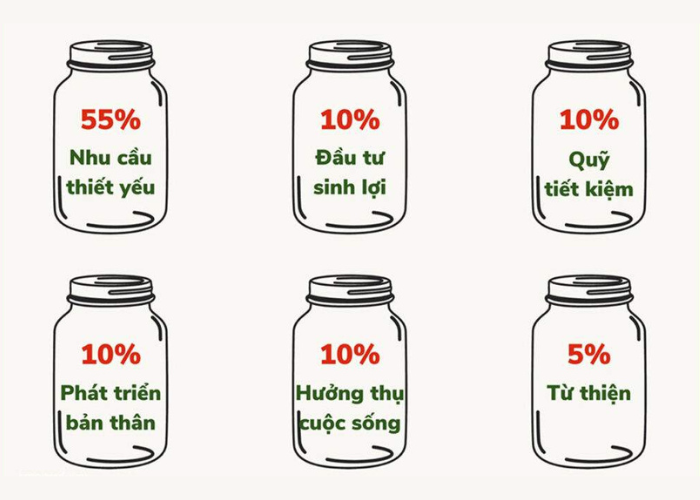 55%
Nhu cầu thiết yếu

10%
Đầu tư sinh lợi

10%
Quỹ tiết kiệm

10%
Phát triển bản thân

10%
Hưởng thụ cuộc sống

5%
Từ thiện